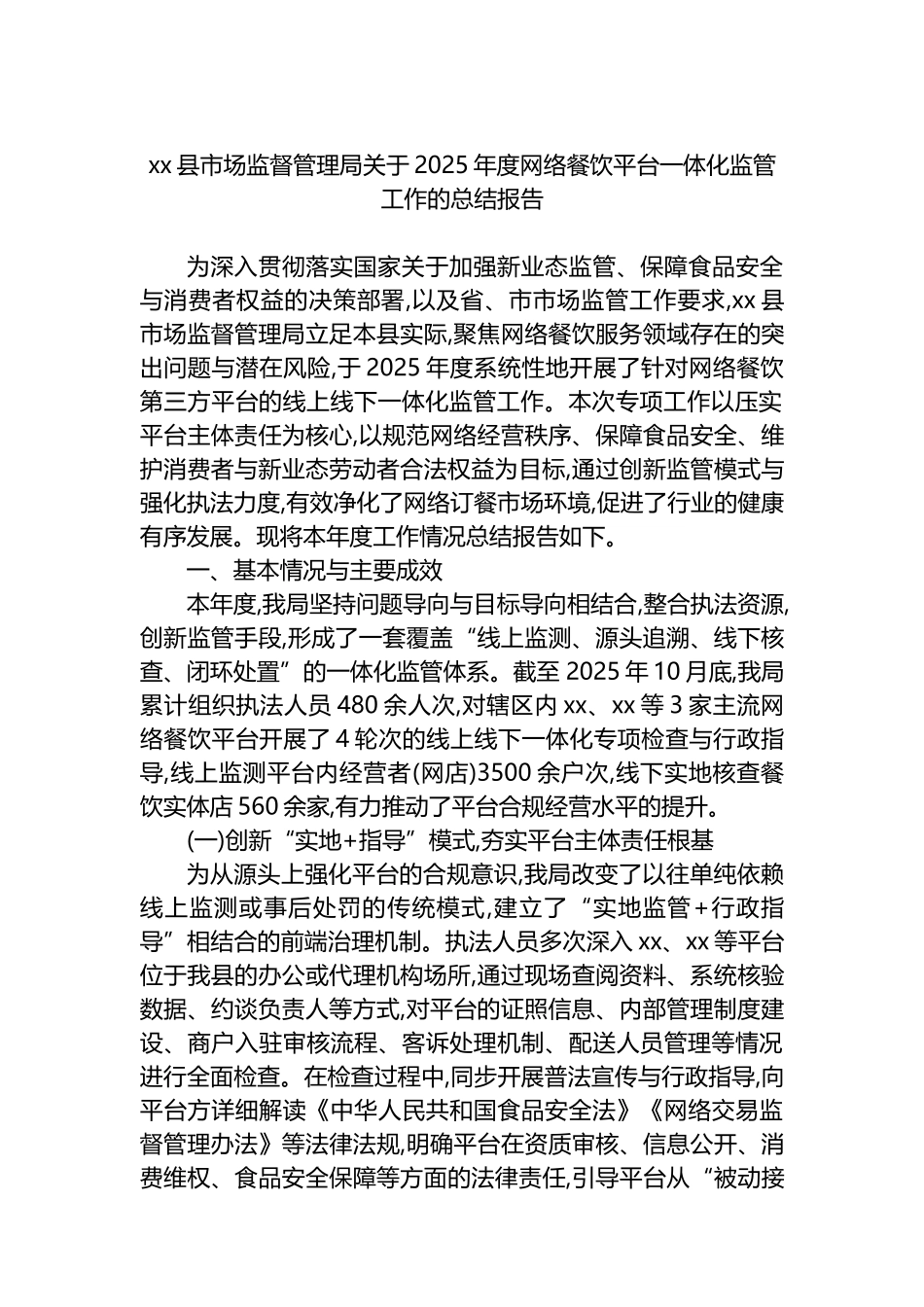 xx 县市场监督管理局关于 2025 年度网络餐饮平台一体化监管工作的总结报告

为深入贯彻落实国家关于加强新业态监管、保障食品安全与消费者权益的决策部署,以及省、市市场监管工作要求,xx 县市场监督管理局立足本县实际,聚焦网络餐饮服务领域存在的突出问题与潜在风险,于 2025 年度系统性地开展了针对网络餐饮第三方平台的线上线下一体化监管工作。本次专项工作以压实平台主体责任为核心,以规范网络经营秩序、保障食品安全、维护消费者与新业态劳动者合法权益为目标,通过创新监管模式与强化执法力度,有效净化了网络订餐市场环境,促进了行业的健康有序发展。现将本年度工作情况总结报告如下。

一、基本情况与主要成效

本年度,我局坚持问题导向与目标导向相结合,整合执法资源,创新监管手段,形成了一套覆盖“线上监测、源头追溯、线下核查、闭环处置”的一体化监管体系。截至 2025 年 10 月底,我局累计组织执法人员 480 余人次,对辖区内 xx、xx 等 3 家主流网络餐饮平台开展了 4 轮次的线上线下一体化专项检查与行政指导,线上监测平台内经营者(网店)3500 余户次,线下实地核查餐饮实体店 560 余家,有力推动了平台合规经营水平的提升。

(一)创新“实地+指导”模式,夯实平台主体责任根基

为从源头上强化平台的合规意识,我局改变了以往单纯依赖线上监测或事后处罚的传统模式,建立了“实地监管+行政指导”相结合的前端治理机制。执法人员多次深入 xx、xx 等平台位于我县的办公或代理机构场所,通过现场查阅资料、系统核验数据、约谈负责人等方式,对平台的证照信息、内部管理制度建设、商户入驻审核流程、客诉处理机制、配送人员管理等情况进行全面检查。在检查过程中,同步开展普法宣传与行政指导,向平台方详细解读《中华人民共和国食品安全法》《网络交易监督管理办法》等法律法规,明确平台在资质审核、信息公开、消费维权、食品安全保障等方面的法律责任,引导平台从“被动接